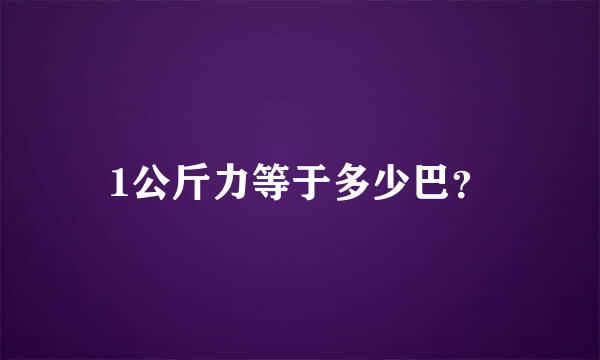 1公斤力等于多少巴?